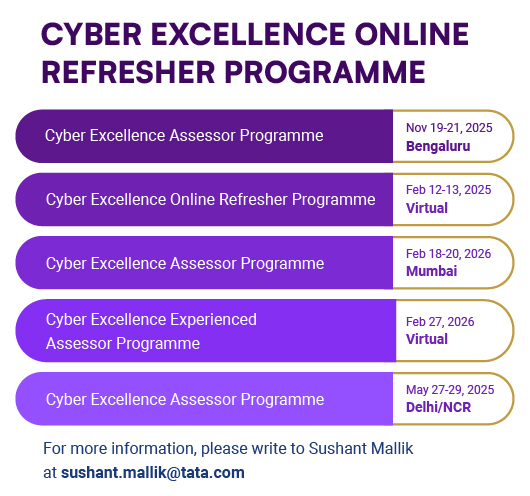 CYBER EXCELLENCE ONLINE REFRESHER PROGRAMME

Cyber Excellence Assessor Programme

Nov 19-21, 2025
Bengaluru

Cyber Excellence Online Refresher Programme

Feb 12-13, 2025
Virtual

Cyber Excellence Assessor Programme

Feb 18-20, 2026
Mumbai

Cyber Excellence Experienced Assessor Programme

Feb 27, 2026
Virtual

Cyber Excellence Assessor Programme

May 27-29, 2025
Delhi/NCR

For more information, please write to Sushant Mallik at sushant.mallik@tata.com